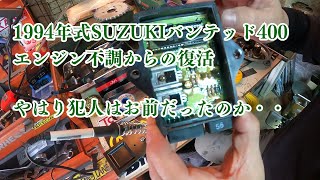 1994年式SUZUKIバンテッド400
エンジン不調からの復活

やはり犯人はお前だったのか・・

56